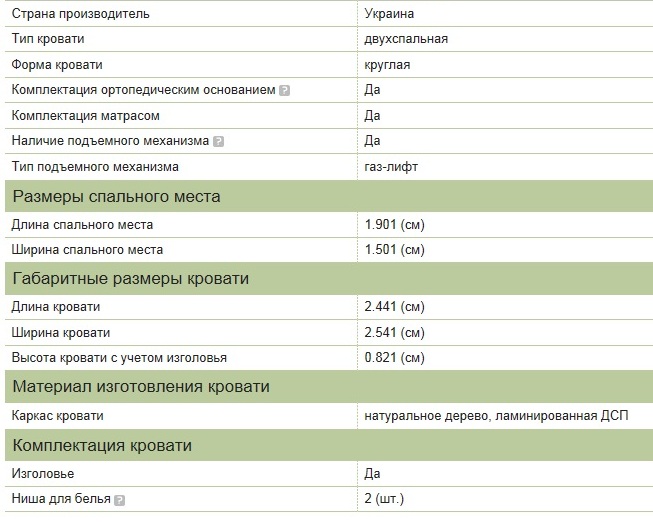 | Страна производитель | Украина |
|---|---|
| Тип кровати | двухспальная |
| Форма кровати | круглая |
| Комплектация ортопедическим основанием ? | Да |
| Комплектация матрасом | Да |
| Наличие подъемного механизма ? | Да |
| Тип подъемного механизма | газ-лифт |
| Размеры спального места | |
| Длина спального места | 1.901 (см) |
| Ширина спального места | 1.501 (см) |
| Габаритные размеры кровати | |
| Длина кровати | 2.441 (см) |
| Ширина кровати | 2.541 (см) |
| Высота кровати с учетом изголовья | 0.821 (см) |
| Материал изготовления кровати | |
| Каркас кровати | натуральное дерево, ламинированная ДСП |
| Комплектация кровати | |
| Изголовье | Да |
| Ниша для белья ? | 2 (шт.) |